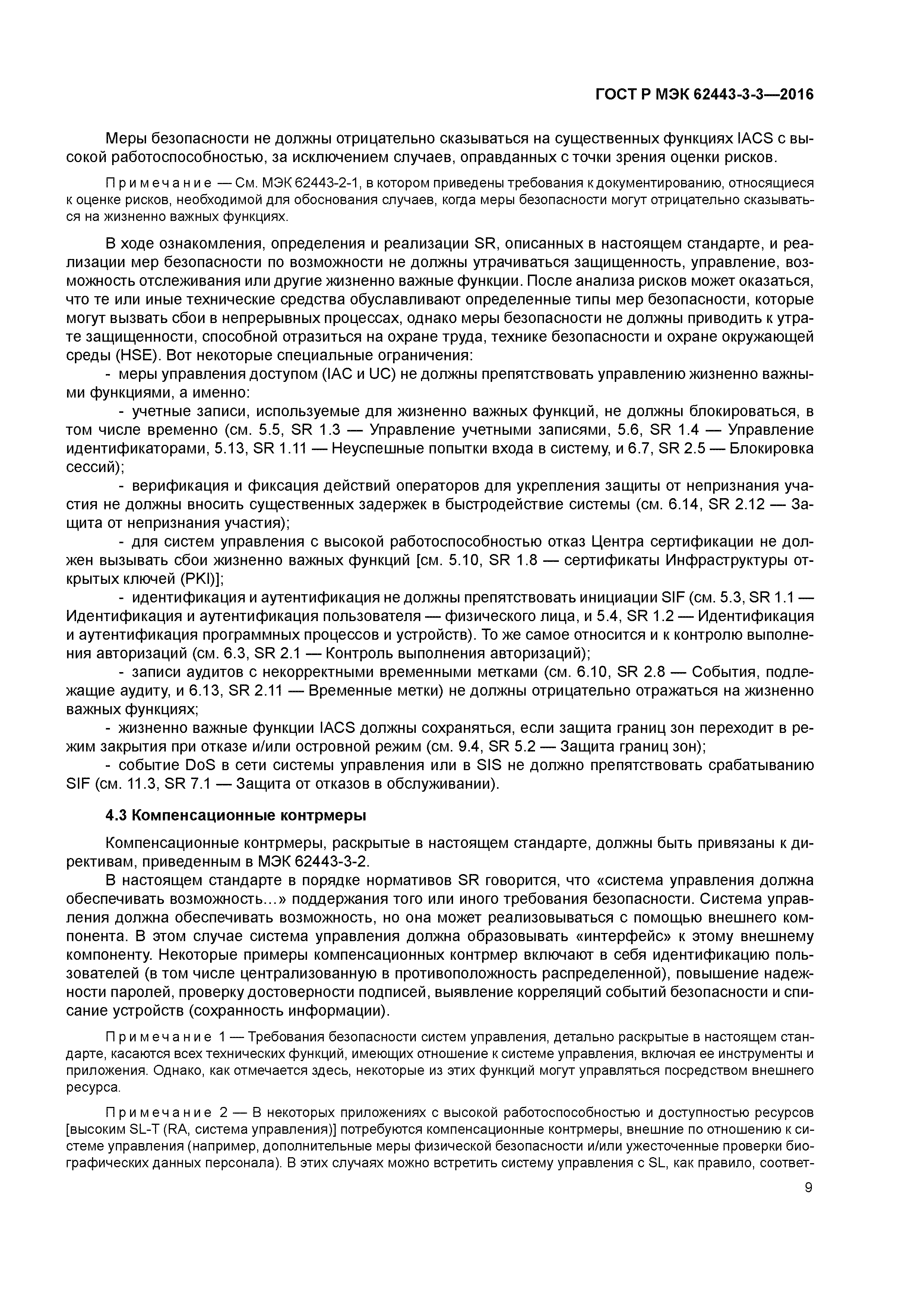 ГОСТ Р МЭК 62443-3-3—2016

Меры безопасности не должны отрицательно сказываться на существенных функциях IACS с высокой работоспособностью, за исключением случаев, оправданных с точки зрения оценки рисков.

Примечание — См. МЭК 62443-2-1, в котором приведены требования к документированию, относящиеся к оценке рисков, необходимой для обоснования случаев, когда меры безопасности могут отрицательно сказываться на жизненно важных функциях.

В ходе ознакомления, определения и реализации SR, описанных в настоящем стандарте, и реализации мер безопасности по возможности не должны утрачиваться защищенность, управление, возможность отслеживания или другие жизненно важные функции. После анализа рисков может оказаться, что те или иные технические средства обуславливают определенные типы мер безопасности, которые могут вызвать сбои в непрерывных процессах, однако меры безопасности не должны приводить к утрате защищенности, способной отразиться на охране труда, технике безопасности и охране окружающей среды (HSE). Вот некоторые специальные ограничения:
- меры управления доступом (IAC и UC) не должны препятствовать управлению жизненно важными функциями, а именно:
- учетные записи, используемые для жизненно важных функций, не должны блокироваться, в том числе временно (см. 5.5, SR 1.3 — Управление учетными записями, 5.6, SR 1.4 — Управление идентификаторами, 5.13, SR 1.11 — Неуспешные попытки входа в систему, и 6.7, SR 2.5 — Блокировка сессий);
- верификация и фиксация действий операторов для укрепления защиты от непризнания участия не должны вносить существенных задержек в быстродействие системы (см. 6.14, SR 2.12 — Защита от непризнания участия);
- для систем управления с высокой работоспособностью отказ Центра сертификации не должен вызывать сбои жизненно важных функций [см. 5.10, SR 1.8 — сертификаты Инфраструктуры открытых ключей (PKI)];
- идентификация и аутентификация не должны препятствовать инициации SIF (см. 5.3, SR 1.1 — Идентификация и аутентификация пользователя — физического лица, и 5.4, SR 1.2 — Идентификация и аутентификация программных процессов и устройств). То же самое относится и к контролю выполнения авторизаций (см. 6.3, SR 2.1 — Контроль выполнения авторизаций);
- записи аудитов с некорректными временными метками (см. 6.10, SR 2.8 — События, подлежащие аудиту, и 6.13, SR 2.11 — Временные метки) не должны отрицательно отражаться на жизненно важных функциях;
- жизненно важные функции IACS должны сохраняться, если защита границ зон переходит в режим закрытия при отказе и/или островной режим (см. 9.4, SR 5.2 — Защита границ зон);
- событие DoS в сети системы управления или в SIS не должно препятствовать срабатыванию SIF (см. 11.3, SR 7.1 — Защита от отказов в обслуживании).

4.3 Компенсационные контрмеры

Компенсационные контрмеры, раскрытые в настоящем стандарте, должны быть привязаны к директивам, приведенным в МЭК 62443-3-2.
В настоящем стандарте в порядке нормативов SR говорится, что «система управления должна обеспечивать возможность...» поддержания того или иного требования безопасности. Система управления должна обеспечивать возможность, но она может реализовываться с помощью внешнего компонента. В этом случае система управления должна образовывать «интерфейс» к этому внешнему компоненту. Некоторые примеры компенсационных контрмер включают в себя идентификацию пользователей (в том числе централизованную в противоположность распределенной), повышение надежности паролей, проверку достоверности подписей, выявление корреляций событий безопасности и списание устройств (сохранность информации).

Примечание 1 — Требования безопасности систем управления, детально раскрытые в настоящем стандарте, касаются всех технических функций, имеющих отношение к системе управления, включая ее инструменты и приложения. Однако, как отмечается здесь, некоторые из этих функций могут управляться посредством внешнего ресурса.

Примечание 2 — В некоторых приложениях с высокой работоспособностью и доступностью ресурсов [высоким SL-T (RA, система управления)] потребуются компенсационные контрмеры, внешние по отношению к системе управления (например, дополнительные меры физической безопасности и/или ужесточенные проверки биографических данных персонала). В этих случаях можно встретить систему управления с SL, как правило, соответ-

9